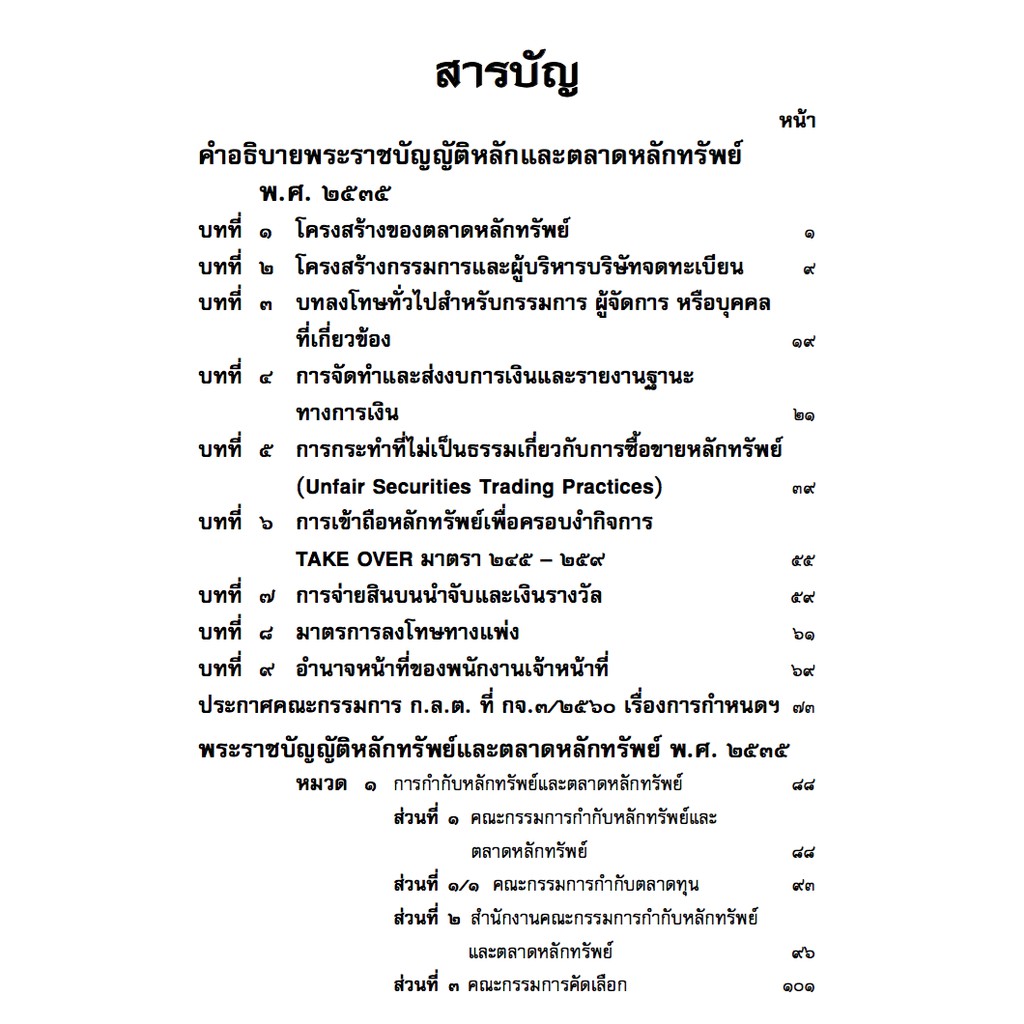 สารบัญ

หน้า

คำอธิบายพระราชบัญญัติหลักและตลาดหลักทรัพย์ พ.ศ. ๒๕๓๕

บทที่ ๑ โครงสร้างของตลาดหลักทรัพย์ ๑

บทที่ ๒ โครงสร้างกรรมการและผู้บริหารบริษัทจดทะเบียน ๙

บทที่ ๓ บทลงโทษทั่วไปสำหรับกรรมการ ผู้จัดการ หรือบุคคลที่เกี่ยวข้อง ๑๙

บทที่ ๔ การจัดทำและส่งงบการเงินและรายงานฐานะทางการเงิน ๒๑

บทที่ ๕ การกระทำที่ไม่เป็นธรรมเกี่ยวกับการซื้อขายหลักทรัพย์ (Unfair Securities Trading Practices) ๓๙

บทที่ ๖ การเข้าถือหลักทรัพย์เพื่อครอบงำกิจการ TAKE OVER มาตรา ๒๔๕ – ๒๕๙ ๕๕

บทที่ ๗ การจ่ายสินบนนำจับและเงินรางวัล ๕๙

บทที่ ๘ มาตรการลงโทษทางแพ่ง ๖๑

บทที่ ๙ อำนาจหน้าที่ของพนักงานเจ้าหน้าที่ ๖๙

ประกาศคณะกรรมการ ก.ล.ต. ที่ กจ.๓/๒๕๖๐ เรื่องการกำหนดฯ ๗๓

พระราชบัญญัติหลักทรัพย์และตลาดหลักทรัพย์ พ.ศ. ๒๕๓๕

หมวด ๑ การกำกับหลักทรัพย์และตลาดหลักทรัพย์ ๘๘

ส่วนที่ ๑ คณะกรรมการกำกับหลักทรัพย์และตลาดหลักทรัพย์ ๘๘

ส่วนที่ ๑/๑ คณะกรรมการกำกับตลาดทุน ๙๓

ส่วนที่ ๒ สำนักงานคณะกรรมการกำกับหลักทรัพย์และตลาดหลักทรัพย์ ๙๖

ส่วนที่ ๓ คณะกรรมการคัดเลือก ๑๐๑